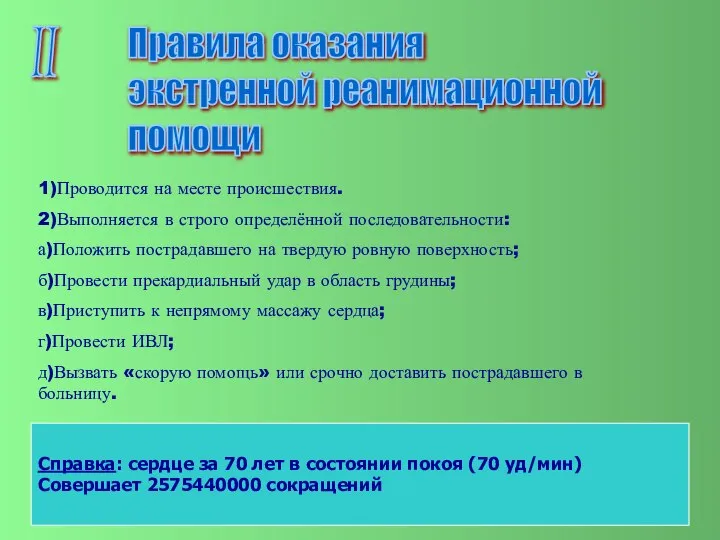 II

Правила оказания экстренной реанимационной помощи

1)Проводится на месте происшествия.

2)Выполняется в строго определённой последовательности:

а)Положить пострадавшего на твердую ровную поверхность;

б)Провести прекардиальный удар в область грудины;

в)Приступить к непрямому массажу сердца;

г)Провести ИВЛ;

д)Вызвать «скорую помощь» или срочно доставить пострадавшего в больницу.

Справка: сердце за 70 лет в состоянии покоя (70 уд/мин) Совершает 2575440000 сокращений